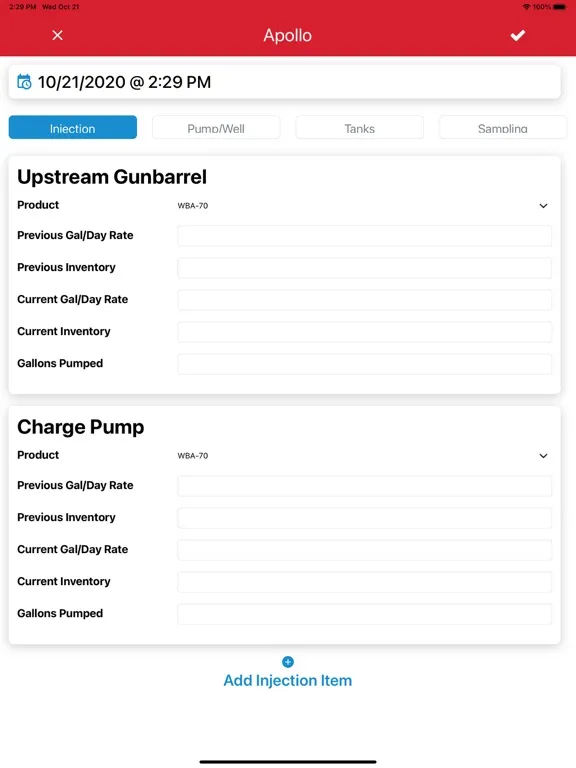 2:29 PM Wed Oct 21
100%

Apollo

10/21/2020 @ 2:29 PM

Injection
Pump/Well
Tanks
Sampling

Upstream Gunbarrel

Product WBA-70

Previous Gal/Day Rate

Previous Inventory

Current Gal/Day Rate

Current Inventory

Gallons Pumped

Charge Pump

Product WBA-70

Previous Gal/Day Rate

Previous Inventory

Current Gal/Day Rate

Current Inventory

Gallons Pumped

Add Injection Item